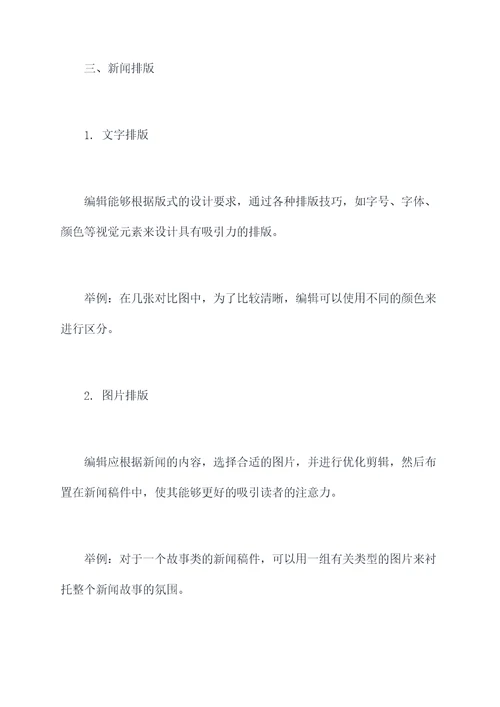 三、新闻排版

1. 文字排版

编辑能够根据版式的设计要求，通过各种排版技巧，如字号、字体、颜色等视觉元素来设计具有吸引力的排版。

举例：在几张对比图中，为了比较清晰，编辑可以使用不同的颜色来进行区分。

2. 图片排版

编辑应根据新闻的内容，选择合适的图片，并进行优化剪辑，然后布置在新闻稿件中，使其能够更好的吸引读者的注意力。

举例：对于一个故事类的新闻稿件，可以用一组有关类型的图片来衬托整个新闻故事的氛围。